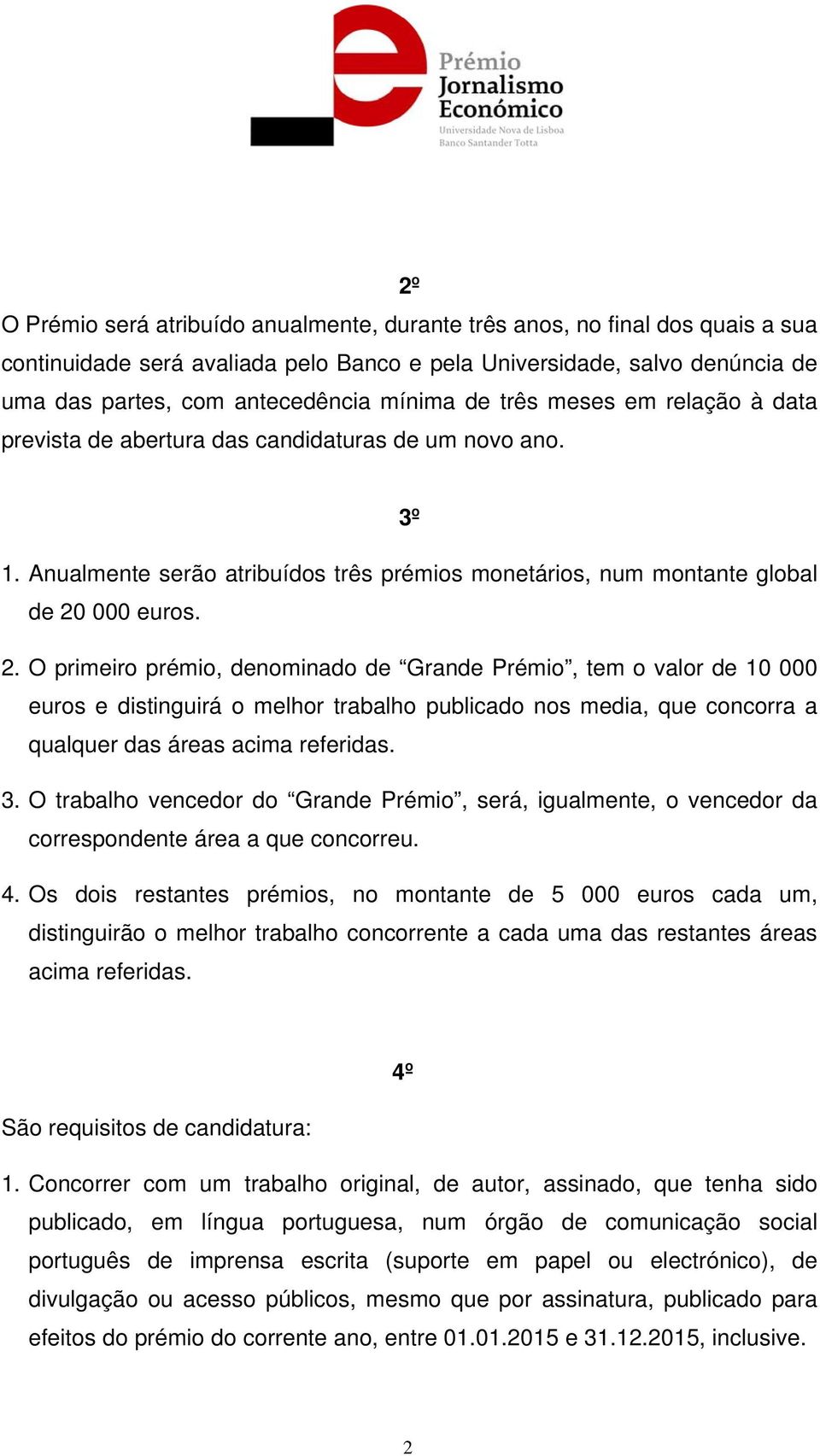 Prémio Jornalismo Económico
Universidade Nova de Lisboa
Banco Santander Totta

2º

O Prémio será atribuído anualmente, durante três anos, no final dos quais a sua continuidade será avaliada pelo Banco e pela Universidade, salvo denúncia de uma das partes, com antecedência mínima de três meses em relação à data prevista de abertura das candidaturas de um novo ano.

3º

1. Anualmente serão atribuídos três prémios monetários, num montante global de 20 000 euros.

2. O primeiro prémio, denominado de “Grande Prémio”, tem o valor de 10 000 euros e distinguirá o melhor trabalho publicado nos media, que concorra a qualquer das áreas acima referidas.

3. O trabalho vencedor do “Grande Prémio”, será, igualmente, o vencedor da correspondente área a que concorreu.

4. Os dois restantes prémios, no montante de 5 000 euros cada um, distinguirão o melhor trabalho concorrente a cada uma das restantes áreas acima referidas.

4º

São requisitos de candidatura:

1. Concorrer com um trabalho original, de autor, assinado, que tenha sido publicado, em língua portuguesa, num órgão de comunicação social português de imprensa escrita (suporte em papel ou electrónico), de divulgação ou acesso públicos, mesmo que por assinatura, publicado para efeitos do prémio do corrente ano, entre 01.01.2015 e 31.12.2015, inclusive.

2